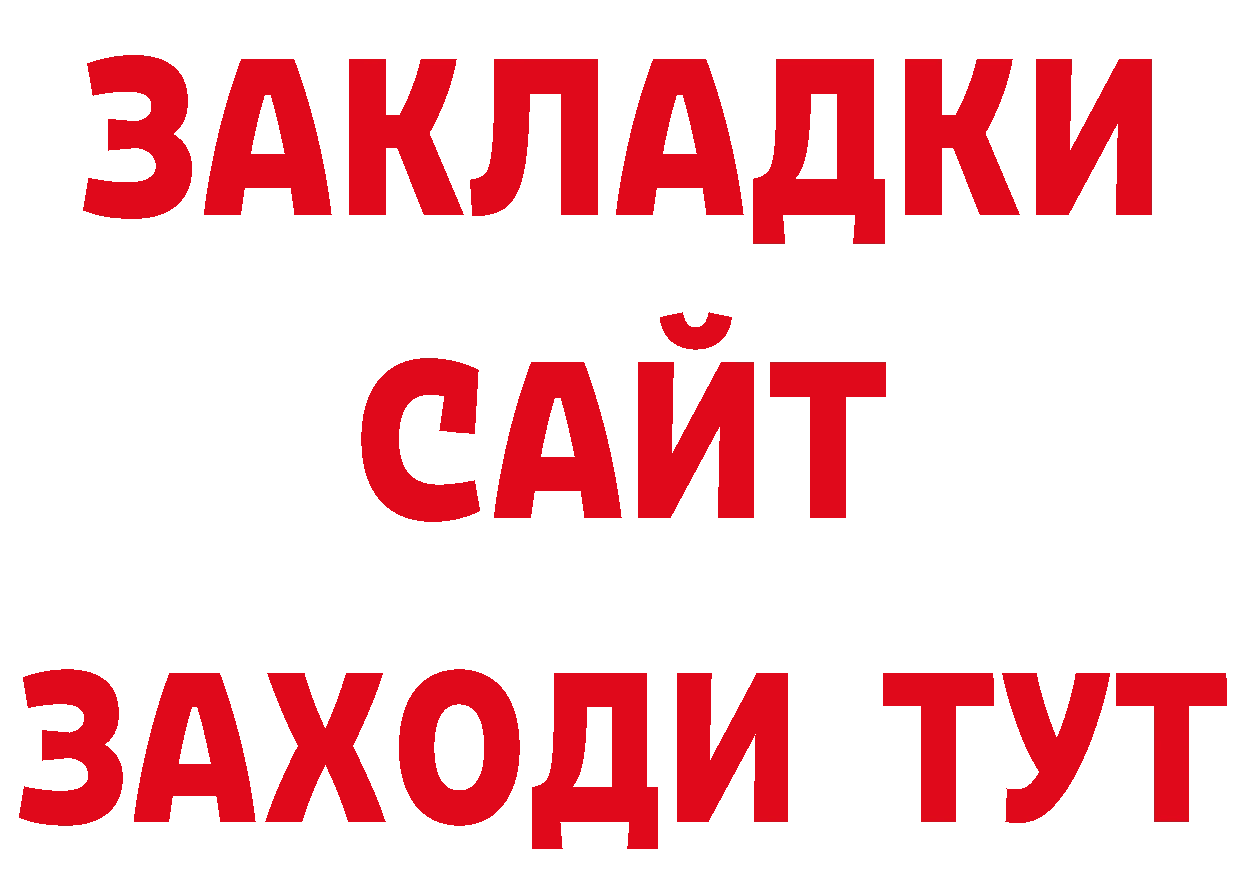 ЗАКЛАДКИ
САЙТ
ЗАХОДИ ТУТ